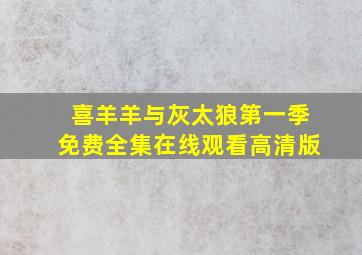 喜羊羊与灰太狼第一季
免费全集在线观看高清版